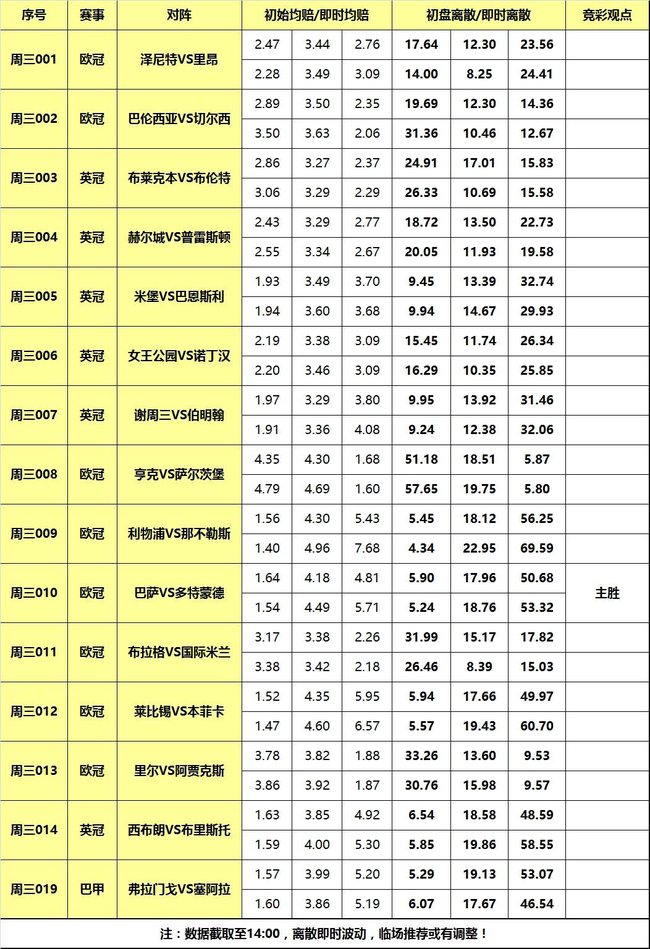 | 序号 | 赛事 | 对阵 | 初始均赔/即时均赔 |  |  | 初盘离散/即时离散 |  |  | 竞彩观点 |
|---|---|---|---|---|---|---|---|---|---|
| 周三001 | 欧冠 | 泽尼特VS里昂 | 2.47 | 3.44 | 2.76 | 17.64 | 12.30 | 23.56 |  |
|  |  |  | 2.28 | 3.49 | 3.09 | 14.00 | 8.25 | 24.41 |  |
| 周三002 | 欧冠 | 巴伦西亚VS切尔西 | 2.89 | 3.50 | 2.35 | 19.69 | 12.30 | 14.36 |  |
|  |  |  | 3.50 | 3.63 | 2.06 | 31.36 | 10.46 | 12.67 |  |
| 周三003 | 英冠 | 布莱克本VS布伦特 | 2.86 | 3.27 | 2.37 | 24.91 | 17.01 | 15.83 |  |
|  |  |  | 3.06 | 3.29 | 2.29 | 26.33 | 10.69 | 15.58 |  |
| 周三004 | 英冠 | 赫尔城VS普雷斯顿 | 2.43 | 3.29 | 2.77 | 18.72 | 13.50 | 22.73 |  |
|  |  |  | 2.55 | 3.34 | 2.67 | 20.05 | 11.93 | 19.58 |  |
| 周三005 | 英冠 | 米堡VS巴恩斯利 | 1.93 | 3.49 | 3.70 | 9.45 | 13.39 | 32.74 |  |
|  |  |  | 1.94 | 3.60 | 3.68 | 9.94 | 14.67 | 29.93 |  |
| 周三006 | 英冠 | 女王公园VS诺丁汉 | 2.19 | 3.38 | 3.09 | 15.45 | 11.74 | 26.34 |  |
|  |  |  | 2.20 | 3.46 | 3.09 | 16.29 | 10.35 | 25.85 |  |
| 周三007 | 英冠 | 谢周三VS伯明翰 | 1.97 | 3.29 | 3.80 | 9.95 | 13.92 | 31.46 |  |
|  |  |  | 1.91 | 3.36 | 4.08 | 9.24 | 12.38 | 32.06 |  |
| 周三008 | 欧冠 | 亨克VS萨尔茨堡 | 4.35 | 4.30 | 1.68 | 51.18 | 18.51 | 5.87 |  |
|  |  |  | 4.79 | 4.69 | 1.60 | 57.65 | 19.75 | 5.80 |  |
| 周三009 | 欧冠 | 利物浦VS那不勒斯 | 1.56 | 4.30 | 5.43 | 5.45 | 18.12 | 56.25 |  |
|  |  |  | 1.40 | 4.96 | 7.68 | 4.34 | 22.95 | 69.59 |  |
| 周三010 | 欧冠 | 巴萨VS多特蒙德 | 1.64 | 4.18 | 4.81 | 5.90 | 17.96 | 50.68 | 主胜 |
|  |  |  | 1.54 | 4.49 | 5.71 | 5.24 | 18.76 | 53.32 |  |
| 周三011 | 欧冠 | 布拉格VS国际米兰 | 3.17 | 3.38 | 2.26 | 31.99 | 15.17 | 17.82 |  |
|  |  |  | 3.38 | 3.42 | 2.18 | 26.46 | 8.39 | 15.03 |  |
| 周三012 | 欧冠 | 莱比锡VS本菲卡 | 1.52 | 4.35 | 5.95 | 5.94 | 17.66 | 49.97 |  |
|  |  |  | 1.47 | 4.60 | 6.57 | 5.57 | 19.43 | 60.70 |  |
| 周三013 | 欧冠 | 里尔VS阿贾克斯 | 3.78 | 3.82 | 1.88 | 33.26 | 13.60 | 9.53 |  |
|  |  |  | 3.86 | 3.92 | 1.87 | 30.76 | 15.98 | 9.57 |  |
| 周三014 | 英冠 | 西布朗VS布里斯托 | 1.63 | 3.85 | 4.92 | 6.54 | 18.58 | 48.59 |  |
|  |  |  | 1.59 | 4.00 | 5.30 | 5.85 | 19.86 | 58.55 |  |
| 周三019 | 巴甲 | 弗拉门戈VS塞阿拉 | 1.57 | 3.99 | 5.20 | 5.29 | 19.13 | 53.07 |  |
|  |  |  | 1.60 | 3.86 | 5.19 | 6.07 | 17.67 | 46.54 |  |

注：数据截取至14:00，离散即时波动，临场推荐或有调整！